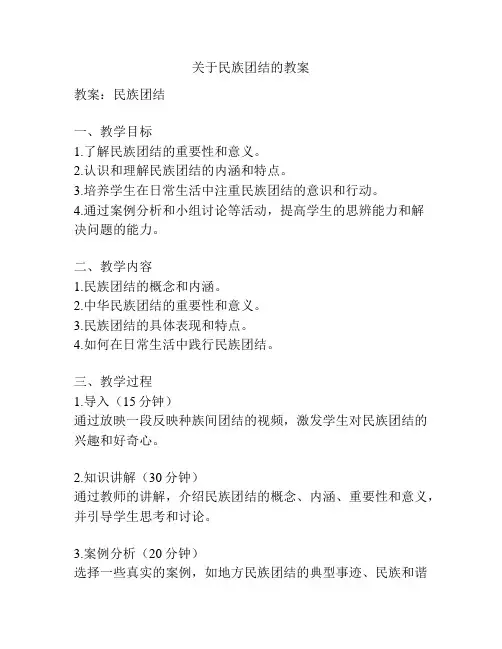 关于民族团结的教案

教案：民族团结

一、教学目标
1.了解民族团结的重要性和意义。
2.认识和理解民族团结的内涵和特点。
3.培养学生在日常生活中注重民族团结的意识和行动。
4.通过案例分析和小组讨论等活动，提高学生的思辨能力和解决问题的能力。

二、教学内容
1.民族团结的概念和内涵。
2.中华民族团结的重要性和意义。
3.民族团结的具体表现和特点。
4.如何在日常生活中践行民族团结。

三、教学过程
1.导入（15分钟）
通过放映一段反映种族间团结的视频，激发学生对民族团结的兴趣和好奇心。

2.知识讲解（30分钟）
通过教师的讲解，介绍民族团结的概念、内涵、重要性和意义，并引导学生思考和讨论。

3.案例分析（20分钟）
选择一些真实的案例，如地方民族团结的典型事迹、民族和谐